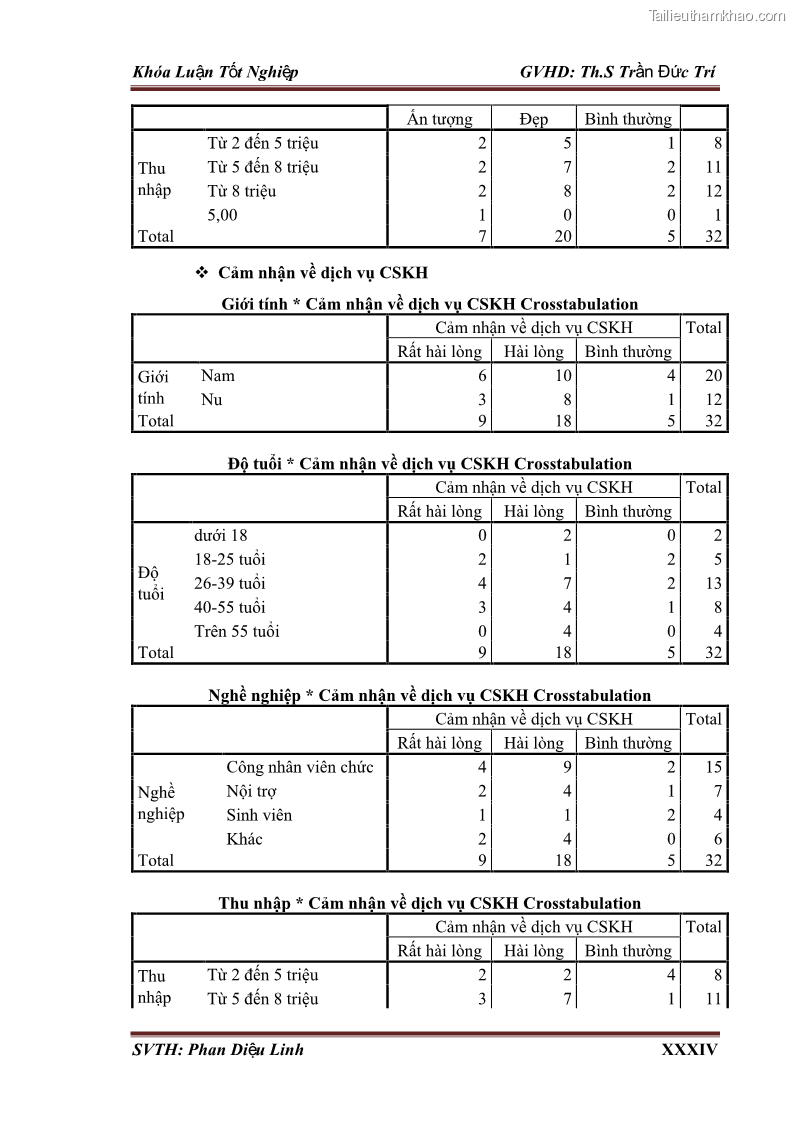 Tailieuthamkhao.com

Khóa Luận Tốt Nghiệp GVHD: Th.S Trần Đức Trí

| | | Ấn tượng | Đẹp | Bình thường | |
|---|---|---|---|---|---|
| Thu nhập | Từ 2 đến 5 triệu | 2 | 5 | 1 | 8 |
| | Từ 5 đến 8 triệu | 2 | 7 | 2 | 11 |
| | Từ 8 triệu | 2 | 8 | 2 | 12 |
| | 5,00 | 1 | 0 | 0 | 1 |
| Total | | 7 | 20 | 5 | 32 |

❖ Cảm nhận về dịch vụ CSKH

Giới tính * Cảm nhận về dịch vụ CSKH Crosstabulation

| | | Cảm nhận về dịch vụ CSKH | | | Total |
|---|---|---|---|---|---|
| | | Rất hài lòng | Hài lòng | Bình thường | |
| Giới tính | Nam | 6 | 10 | 4 | 20 |
| | Nu | 3 | 8 | 1 | 12 |
| Total | | 9 | 18 | 5 | 32 |

Độ tuổi * Cảm nhận về dịch vụ CSKH Crosstabulation

| | | Cảm nhận về dịch vụ CSKH | | | Total |
|---|---|---|---|---|---|
| | | Rất hài lòng | Hài lòng | Bình thường | |
| Độ tuổi | dưới 18 | 0 | 2 | 0 | 2 |
| | 18-25 tuổi | 2 | 1 | 2 | 5 |
| | 26-39 tuổi | 4 | 7 | 2 | 13 |
| | 40-55 tuổi | 3 | 4 | 1 | 8 |
| | Trên 55 tuổi | 0 | 4 | 0 | 4 |
| Total | | 9 | 18 | 5 | 32 |

Nghề nghiệp * Cảm nhận về dịch vụ CSKH Crosstabulation

| | | Cảm nhận về dịch vụ CSKH | | | Total |
|---|---|---|---|---|---|
| | | Rất hài lòng | Hài lòng | Bình thường | |
| Nghề nghiệp | Công nhân viên chức | 4 | 9 | 2 | 15 |
| | Nội trợ | 2 | 4 | 1 | 7 |
| | Sinh viên | 1 | 1 | 2 | 4 |
| | Khác | 2 | 4 | 0 | 6 |
| Total | | 9 | 18 | 5 | 32 |

Thu nhập * Cảm nhận về dịch vụ CSKH Crosstabulation

| | | Cảm nhận về dịch vụ CSKH | | | Total |
|---|---|---|---|---|---|
| | | Rất hài lòng | Hài lòng | Bình thường | |
| Thu nhập | Từ 2 đến 5 triệu | 2 | 2 | 4 | 8 |
| | Từ 5 đến 8 triệu | 3 | 7 | 1 | 11 |

SVTH: Phan Diệu Linh XXXIV